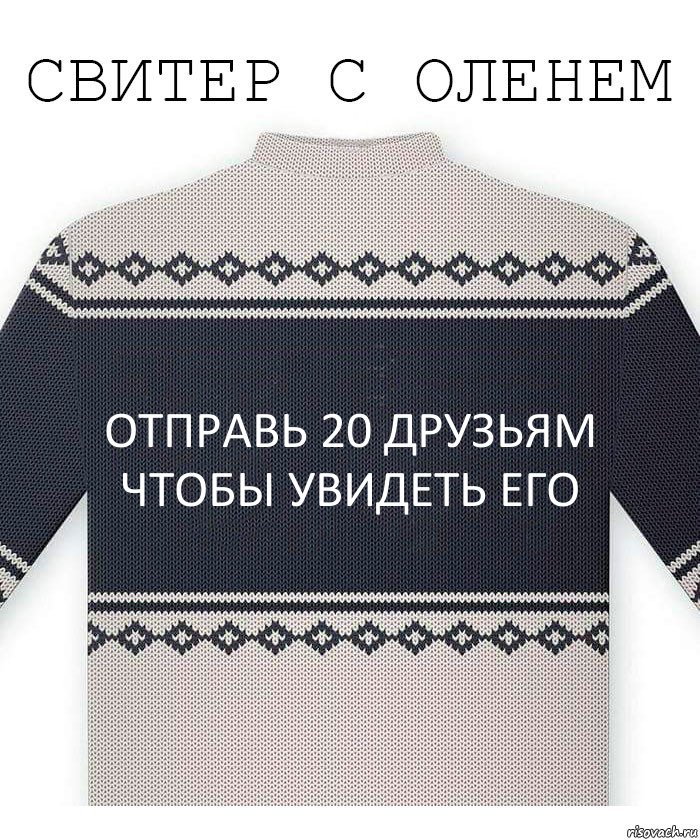 СВИТЕР С ОЛЕНЕМ

ОТПРАВЬ 20 ДРУЗЬЯМ ЧТОБЫ УВИДЕТЬ ЕГО

risovach.ru